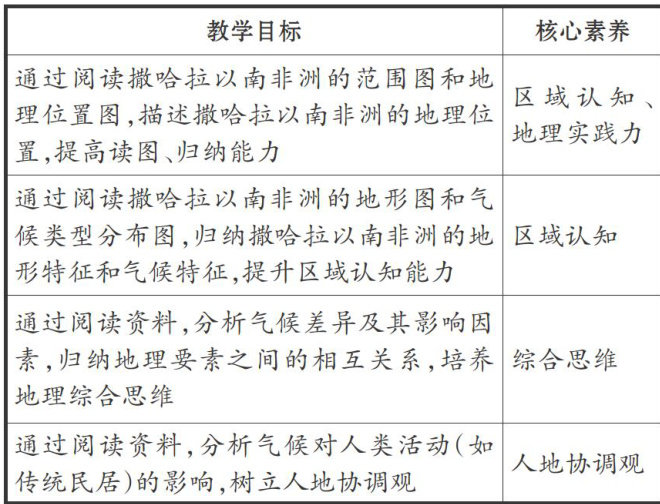 | 教学目标 | 核心素养 |
|---|---|
| 通过阅读撒哈拉以南非洲的范围图和地理位置图,描述撒哈拉以南非洲的地理位置,提高读图、归纳能力 | 区域认知、地理实践力 |
| 通过阅读撒哈拉以南非洲的地形图和气候类型分布图,归纳撒哈拉以南非洲的地形特征和气候特征,提升区域认知能力 | 区域认知 |
| 通过阅读资料,分析气候差异及其影响因素,归纳地理要素之间的相互关系,培养地理综合思维 | 综合思维 |
| 通过阅读资料,分析气候对人类活动(如传统民居)的影响,树立人地协调观 | 人地协调观 |